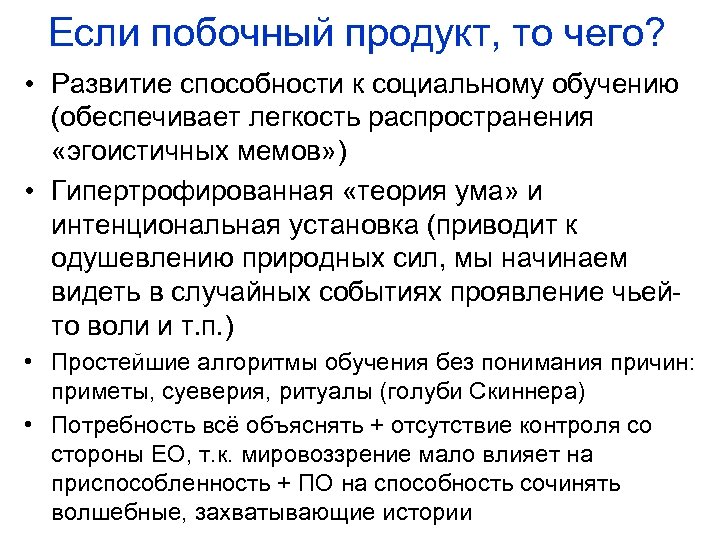 Если побочный продукт, то чего?

• Развитие способности к социальному обучению (обеспечивает легкость распространения «эгоистичных мемов»)

• Гипертрофированная «теория ума» и интенциональная установка (приводит к одушевлению природных сил, мы начинаем видеть в случайных событиях проявление чьей-то воли и т.п.)

• Простейшие алгоритмы обучения без понимания причин: приметы, суеверия, ритуалы (голуби Скиннера)

• Потребность всё объяснять + отсутствие контроля со стороны ЕО, т.к. мировоззрение мало влияет на приспособленность + ПО на способность сочинять волшебные, захватывающие истории